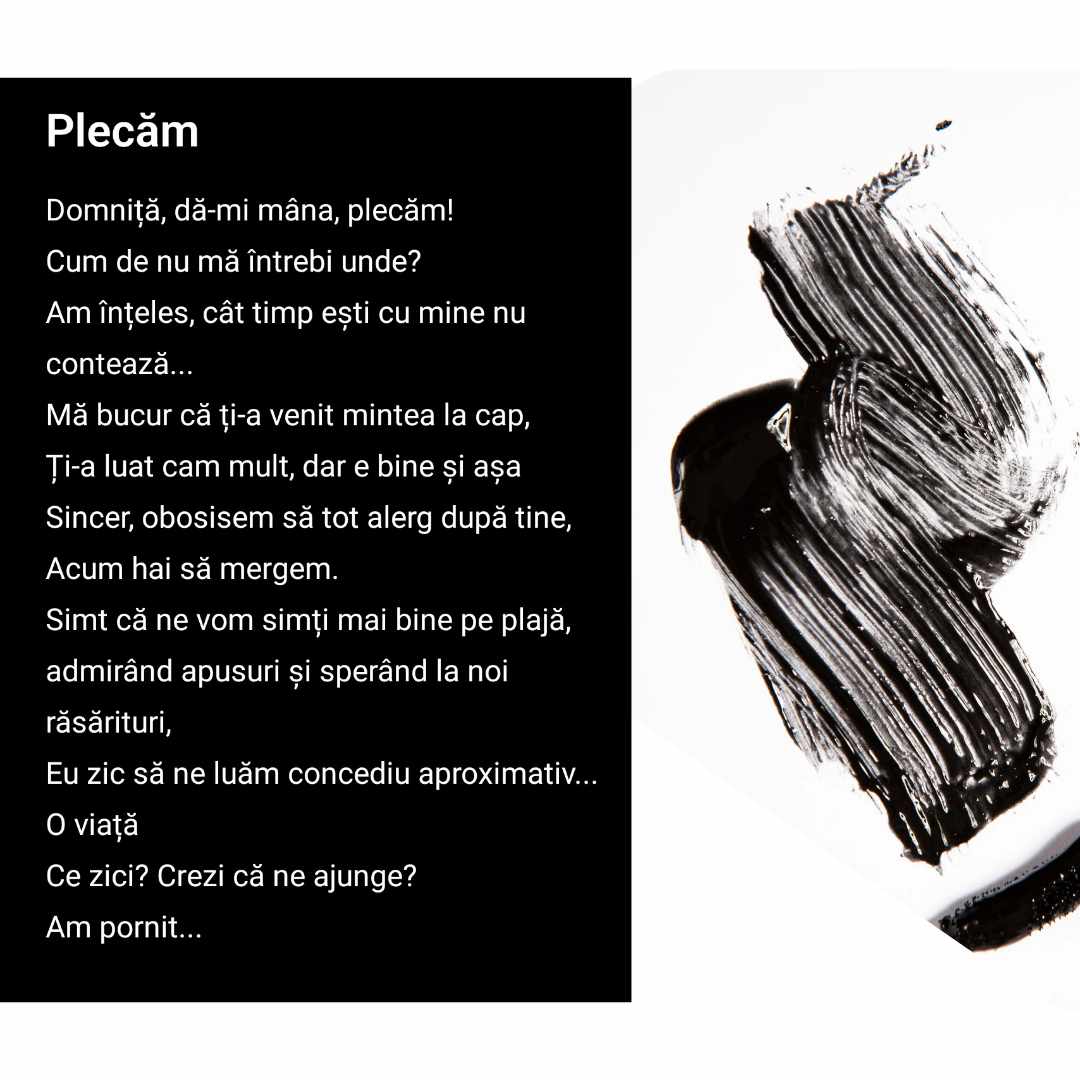 Plecăm

Domniță, dă-mi mâna, plecăm!
Cum de nu mă întrebi unde?
Am înțeles, cât timp ești cu mine nu contează...
Mă bucur că ți-a venit mintea la cap,
Ți-a luat cam mult, dar e bine și așa
Sincer, obosisem să tot alerg după tine,
Acum hai să mergem.
Simt că ne vom simți mai bine pe plajă,
admirând apusuri și sperând la noi răsărituri,
Eu zic să ne luăm concediu aproximativ...
O viață
Ce zici? Crezi că ne ajunge?
Am pornit...